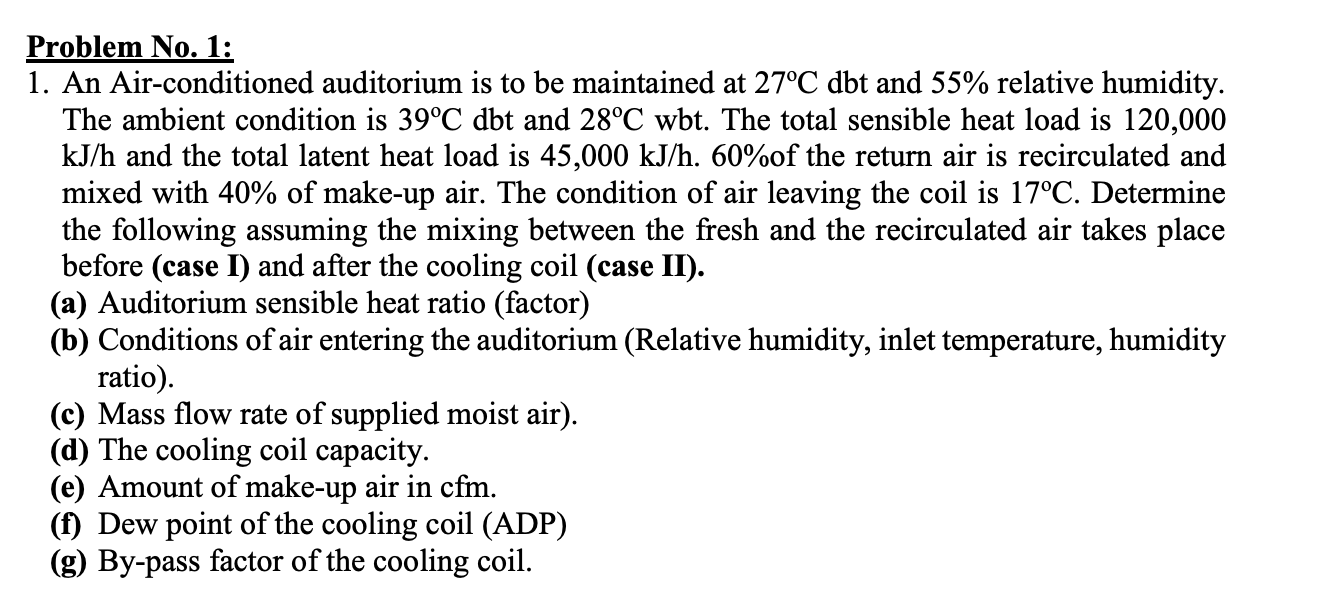 Problem No. 1:

1. An Air-conditioned auditorium is to be maintained at 27ºC dbt and 55% relative humidity. The ambient condition is 39ºC dbt and 28ºC wbt. The total sensible heat load is 120,000 kJ/h and the total latent heat load is 45,000 kJ/h. 60%of the return air is recirculated and mixed with 40% of make-up air. The condition of air leaving the coil is 17ºC. Determine the following assuming the mixing between the fresh and the recirculated air takes place before (case I) and after the cooling coil (case II).

(a) Auditorium sensible heat ratio (factor)
(b) Conditions of air entering the auditorium (Relative humidity, inlet temperature, humidity ratio).
(c) Mass flow rate of supplied moist air).
(d) The cooling coil capacity.
(e) Amount of make-up air in cfm.
(f) Dew point of the cooling coil (ADP)
(g) By-pass factor of the cooling coil.